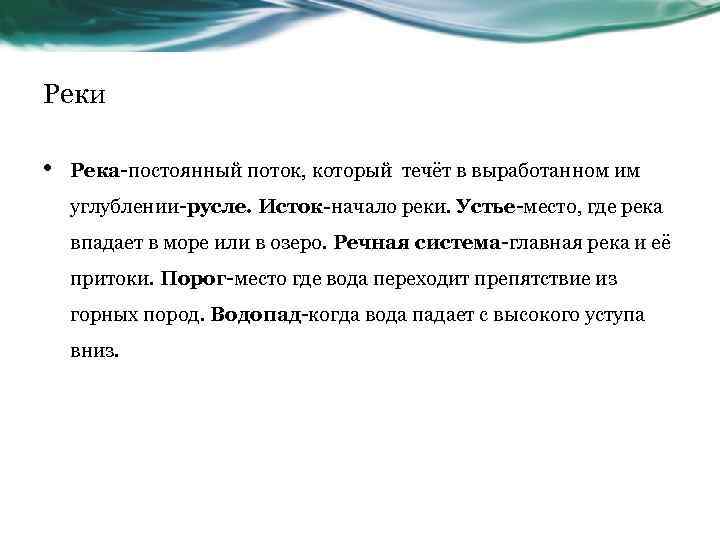 Реки

• Река-постоянный поток, который течёт в выработанном им углублении-русле. Исток-начало реки. Устье-место, где река впадает в море или в озеро. Речная система-главная река и её притоки. Порог-место где вода переходит препятствие из горных пород. Водопад-когда вода падает с высокого уступа вниз.